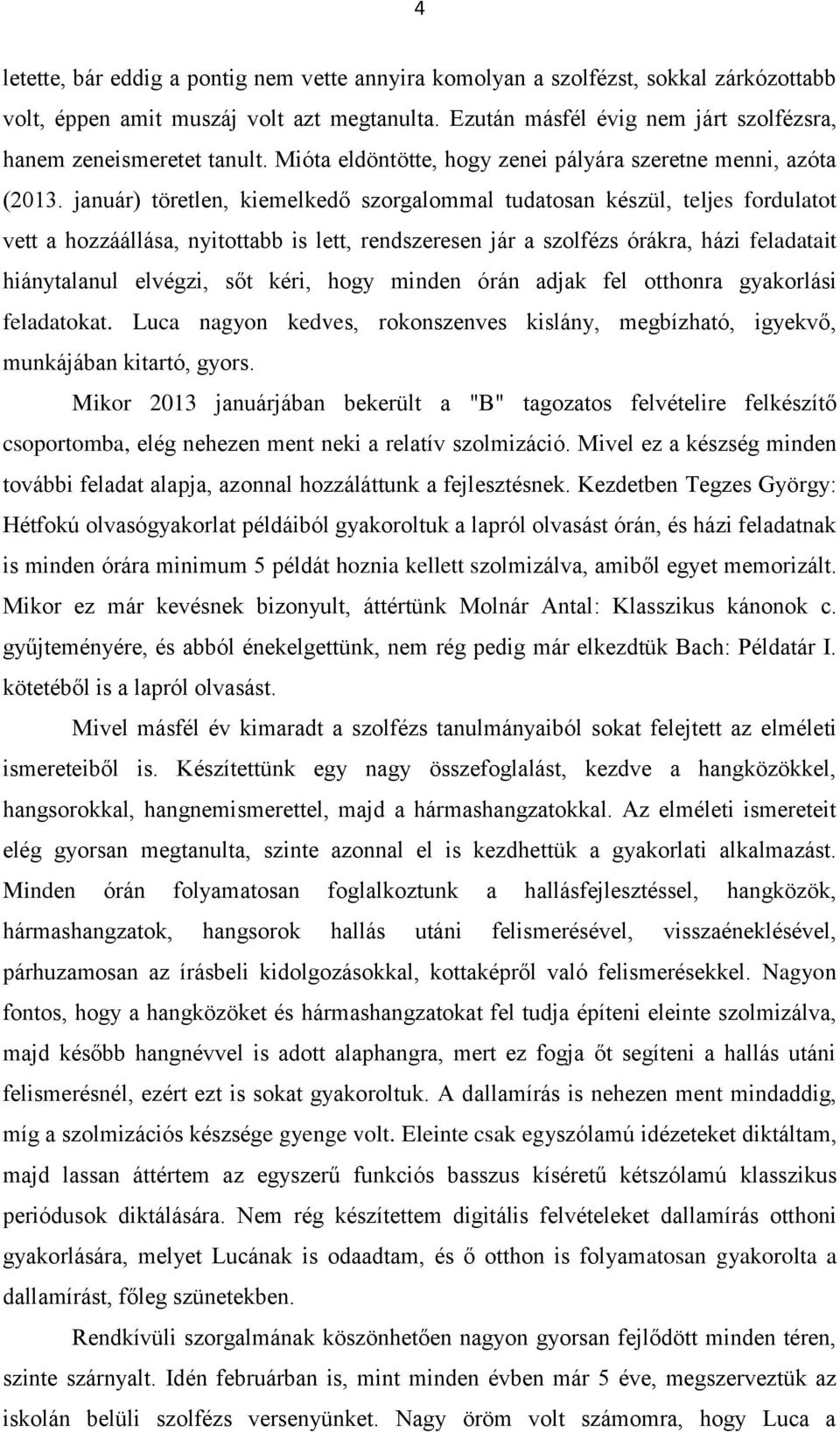 4

letette, bár eddig a pontig nem vette annyira komolyan a szolfézst, sokkal zárkózottabb volt, éppen amit muszáj volt azt megtanulta. Ezután másfél évig nem járt szolfézsra, hanem zeneismeretet tanult. Mióta eldöntötte, hogy zenei pályára szeretne menni, azóta (2013. január) töretlen, kiemelkedő szorgalommal tudatosan készül, teljes fordulatot vett a hozzáállása, nyitottabb is lett, rendszeresen jár a szolfézs órákra, házi feladatait hiánytalanul elvégzi, sőt kéri, hogy minden órán adjak fel otthonra gyakorlási feladatokat. Luca nagyon kedves, rokonszenves kislány, megbízható, igyekvő, munkájában kitartó, gyors.

Mikor 2013 januárjában bekerült a "B" tagozatos felvételire felkészítő csoportomba, elég nehezen ment neki a relatív szolmizáció. Mivel ez a készség minden további feladat alapja, azonnal hozzáláttunk a fejlesztésnek. Kezdetben Tegzes György: Hétfokú olvasógyakorlat példáiból gyakoroltuk a lapról olvasást órán, és házi feladatnak is minden órára minimum 5 példát hoznia kellett szolmizálva, amiből egyet memorizált. Mikor ez már kevésnek bizonyult, áttértünk Molnár Antal: Klasszikus kánonok c. gyűjteményére, és abból énekelgettünk, nem rég pedig már elkezdtük Bach: Példatár I. kötetéből is a lapról olvasást.

Mivel másfél év kimaradt a szolfézs tanulmányaiból sokat felejtett az elméleti ismereteiből is. Készítettünk egy nagy összefoglalást, kezdve a hangközökkel, hangsorokkal, hangnemismerettel, majd a hármashangzatokkal. Az elméleti ismereteit elég gyorsan megtanulta, szinte azonnal el is kezdhettük a gyakorlati alkalmazást. Minden órán folyamatosan foglalkoztunk a hallásfejlesztéssel, hangközök, hármashangzatok, hangsorok hallás utáni felismerésével, visszaéneklésével, párhuzamosan az írásbeli kidolgozásokkal, kottaképről való felismerésekkel. Nagyon fontos, hogy a hangközöket és hármashangzatokat fel tudja építeni eleinte szolmizálva, majd később hangnévvel is adott alaphangra, mert ez fogja őt segíteni a hallás utáni felismerésnél, ezért ezt is sokat gyakoroltuk. A dallamírás is nehezen ment mindaddig, míg a szolmizációs készsége gyenge volt. Eleinte csak egyszólamú idézeteket diktáltam, majd lassan áttértem az egyszerű funkciós basszus kíséretű kétszólamú klasszikus periódusok diktálására. Nem rég készítettem digitális felvételeket dallamírás otthoni gyakorlására, melyet Lucának is odaadtam, és ő otthon is folyamatosan gyakorolta a dallamírást, főleg szünetekben.

Rendkívüli szorgalmának köszönhetően nagyon gyorsan fejlődött minden téren, szinte szárnyalt. Idén februárban is, mint minden évben már 5 éve, megszerveztük az iskolán belüli szolfézs versenyünket. Nagy öröm volt számomra, hogy Luca a